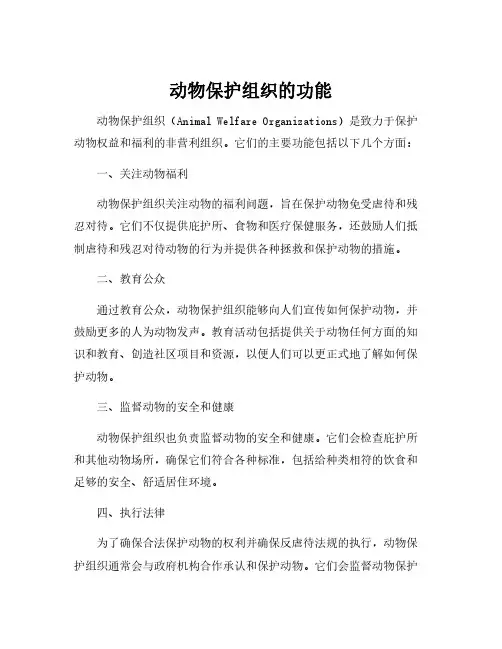 动物保护组织的功能

动物保护组织（Animal Welfare Organizations）是致力于保护动物权益和福利的非营利组织。它们的主要功能包括以下几个方面：

一、关注动物福利

动物保护组织关注动物的福利问题，旨在保护动物免受虐待和残忍对待。它们不仅提供庇护所、食物和医疗保健服务，还鼓励人们抵制虐待和残忍对待动物的行为并提供各种拯救和保护动物的措施。

二、教育公众

通过教育公众，动物保护组织能够向人们宣传如何保护动物，并鼓励更多的人为动物发声。教育活动包括提供关于动物任何方面的知识和教育、创造社区项目和资源，以便人们可以更正式地了解如何保护动物。

三、监督动物的安全和健康

动物保护组织也负责监督动物的安全和健康。它们会检查庇护所和其他动物场所，确保它们符合各种标准，包括给种类相符的饮食和足够的安全、舒适居住环境。

四、执行法律

为了确保合法保护动物的权利并确保反虐待法规的执行，动物保护组织通常会与政府机构合作承认和保护动物。它们会监督动物保护